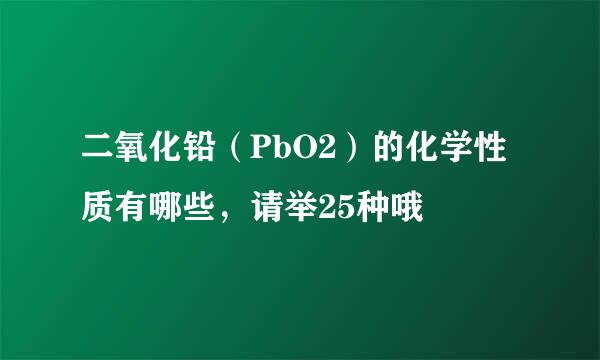 二氧化铅（PbO2）的化学性质有哪些，请举25种哦